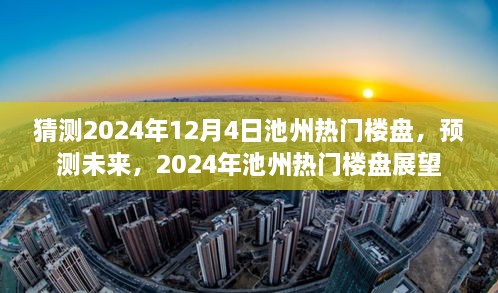 猜测2024年12月4日池州热门楼盘，预测未来，2024年池州热门楼盘展望